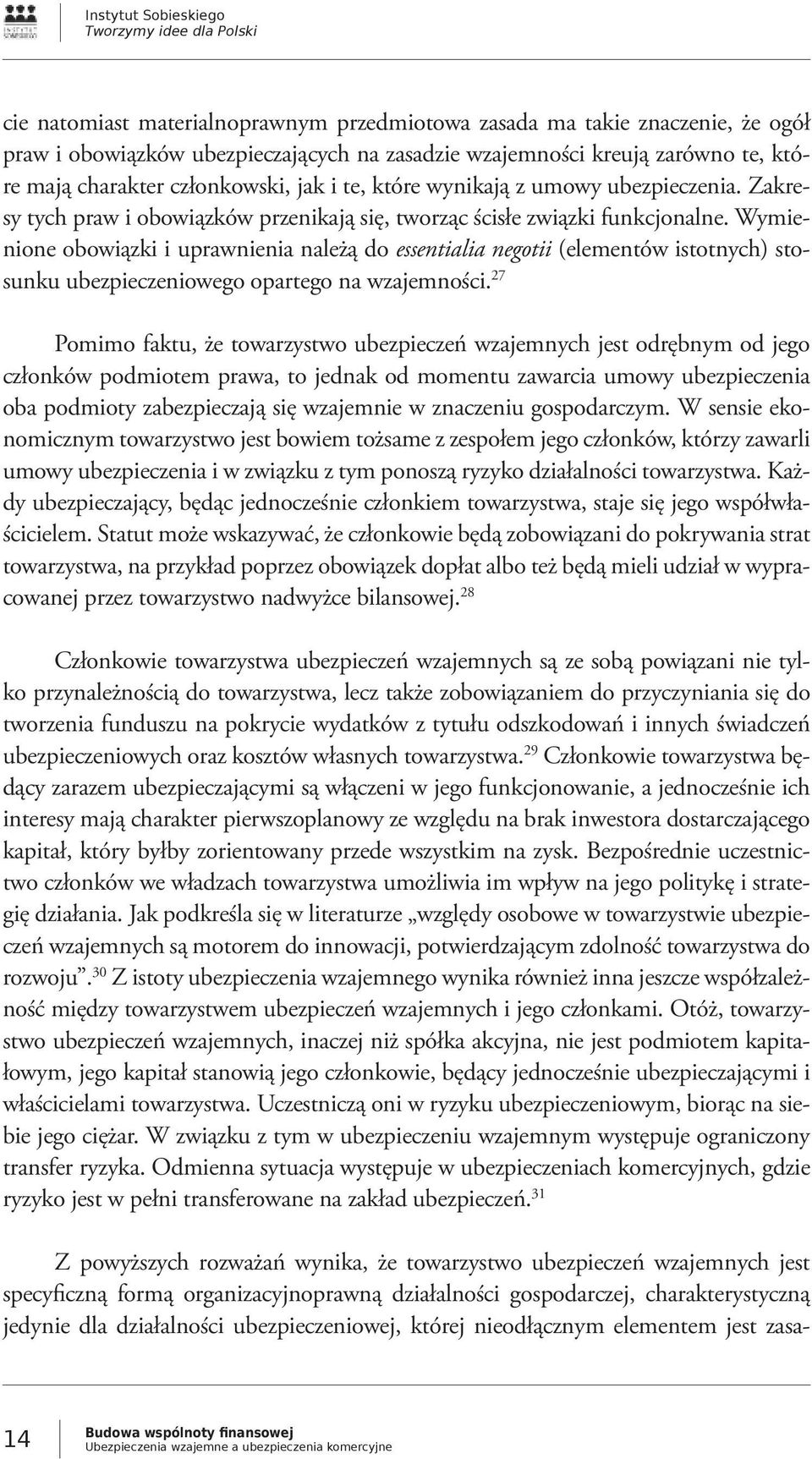 Instytut Sobieskiego
Tworzymy idee dla Polski

cie natomiast materialnoprawnym przedmiotowa zasada ma takie znaczenie, że ogół praw i obowiązków ubezpieczających na zasadzie wzajemności kreują zarówno te, które mają charakter członkowski, jak i te, które wynikają z umowy ubezpieczenia. Zakresy tych praw i obowiązków przenikają się, tworząc ścisłe związki funkcjonalne. Wymienione obowiązki i uprawnienia należą do essentialia negotii (elementów istotnych) stosunku ubezpieczeniowego opartego na wzajemności.$^{27}$

Pomimo faktu, że towarzystwo ubezpieczeń wzajemnych jest odrębnym od jego członków podmiotem prawa, to jednak od momentu zawarcia umowy ubezpieczenia oba podmioty zabezpieczają się wzajemnie w znaczeniu gospodarczym. W sensie ekonomicznym towarzystwo jest bowiem tożsame z zespołem jego członków, którzy zawarli umowy ubezpieczenia i w związku z tym ponoszą ryzyko działalności towarzystwa. Każdy ubezpieczający, będąc jednocześnie członkiem towarzystwa, staje się jego współwłaścicielem. Statut może wskazywać, że członkowie będą zobowiązani do pokrywania strat towarzystwa, na przykład poprzez obowiązek dopłat albo też będą mieli udział w wypracowanej przez towarzystwo nadwyżce bilansowej.$^{28}$

Członkowie towarzystwa ubezpieczeń wzajemnych są ze sobą powiązani nie tylko przynależnością do towarzystwa, lecz także zobowiązaniem do przyczyniania się do tworzenia funduszu na pokrycie wydatków z tytułu odszkodowań i innych świadczeń ubezpieczeniowych oraz kosztów własnych towarzystwa.$^{29}$ Członkowie towarzystwa będący zarazem ubezpieczającymi są włączeni w jego funkcjonowanie, a jednocześnie ich interesy mają charakter pierwszoplanowy ze względu na brak inwestora dostarczającego kapitał, który byłby zorientowany przede wszystkim na zysk. Bezpośrednie uczestnictwo członków we władzach towarzystwa umożliwia im wpływ na jego politykę i strategię działania. Jak podkreśla się w literaturze „względy osobowe w towarzystwie ubezpieczeń wzajemnych są motorem do innowacji, potwierdzającym zdolność towarzystwa do rozwoju”.$^{30}$ Z istoty ubezpieczenia wzajemnego wynika również inna jeszcze współzależność między towarzystwem ubezpieczeń wzajemnych i jego członkami. Otóż, towarzystwo ubezpieczeń wzajemnych, inaczej niż spółka akcyjna, nie jest podmiotem kapitałowym, jego kapitał stanowią jego członkowie, będący jednocześnie ubezpieczającymi i właścicielami towarzystwa. Uczestniczą oni w ryzyku ubezpieczeniowym, biorąc na siebie jego ciężar. W związku z tym w ubezpieczeniu wzajemnym występuje ograniczony transfer ryzyka. Odmienna sytuacja występuje w ubezpieczeniach komercyjnych, gdzie ryzyko jest w pełni transferowane na zakład ubezpieczeń.$^{31}$

Z powyższych rozważań wynika, że towarzystwo ubezpieczeń wzajemnych jest specyficzną formą organizacyjnoprawną działalności gospodarczej, charakterystyczną jedynie dla działalności ubezpieczeniowej, której nieodłącznym elementem jest zasa-

14 Budowa wspólnoty finansowej
Ubezpieczenia wzajemne a ubezpieczenia komercyjne